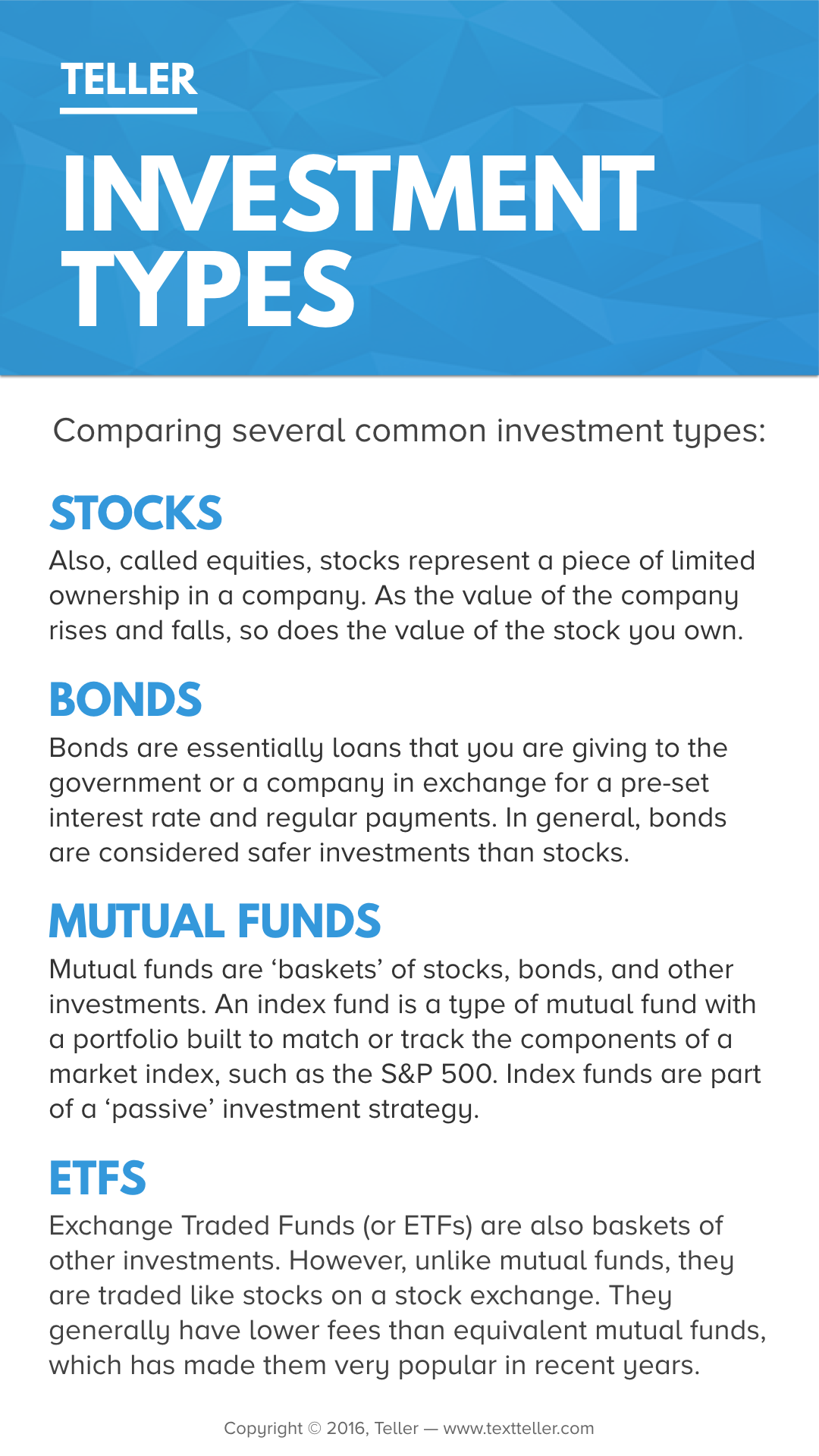 TELLER

INVESTMENT TYPES

Comparing several common investment types:

STOCKS
Also, called equities, stocks represent a piece of limited ownership in a company. As the value of the company rises and falls, so does the value of the stock you own.

BONDS
Bonds are essentially loans that you are giving to the government or a company in exchange for a pre-set interest rate and regular payments. In general, bonds are considered safer investments than stocks.

MUTUAL FUNDS
Mutual funds are ‘baskets’ of stocks, bonds, and other investments. An index fund is a type of mutual fund with a portfolio built to match or track the components of a market index, such as the S&P 500. Index funds are part of a ‘passive’ investment strategy.

ETFS
Exchange Traded Funds (or ETFs) are also baskets of other investments. However, unlike mutual funds, they are traded like stocks on a stock exchange. They generally have lower fees than equivalent mutual funds, which has made them very popular in recent years.

Copyright © 2016, Teller — www.textteller.com